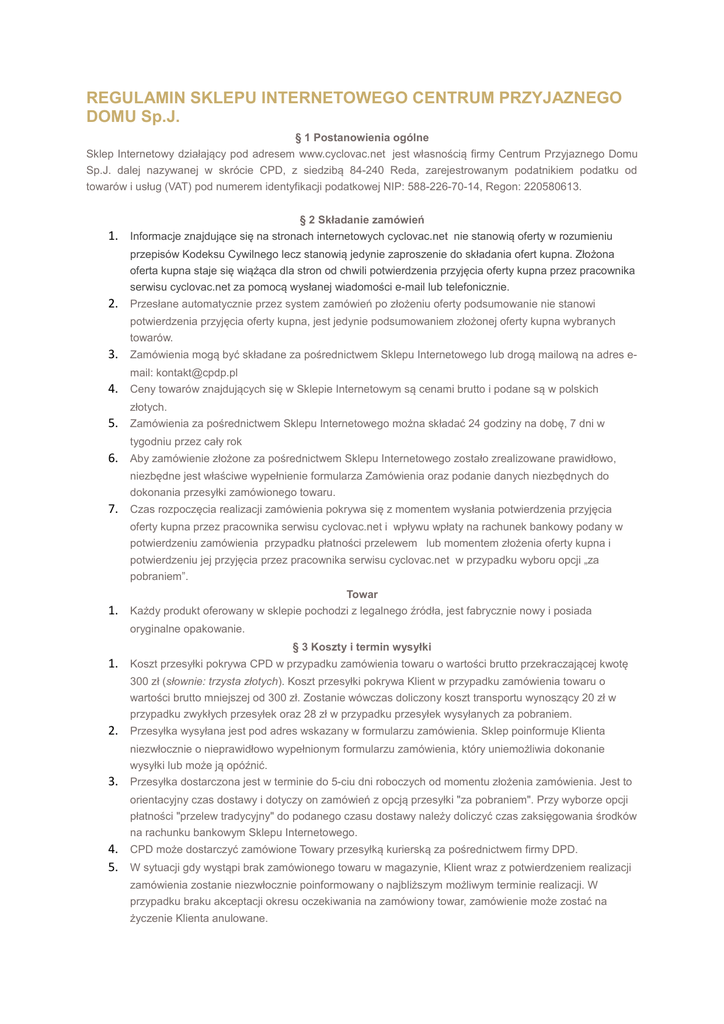 REGULAMIN SKLEPU INTERNETOWEGO CENTRUM PRZYJAZNEGO DOMU Sp.J.

§ 1 Postanowienia ogólne

Sklep Internetowy działający pod adresem www.cyclovac.net jest własnością firmy Centrum Przyjaznego Domu Sp.J. dalej nazywanej w skrócie CPD, z siedzibą 84-240 Reda, zarejestrowanym podatnikiem podatku od towarów i usług (VAT) pod numerem identyfikacji podatkowej NIP: 588-226-70-14, Regon: 220580613.

§ 2 Składanie zamówień

1. Informacje znajdujące się na stronach internetowych cyclovac.net nie stanowią oferty w rozumieniu przepisów Kodeksu Cywilnego lecz stanowią jedynie zaproszenie do składania ofert kupna. Złożona oferta kupna staje się wiążąca dla stron od chwili potwierdzenia przyjęcia oferty kupna przez pracownika serwisu cyclovac.net za pomocą wysłanej wiadomości e-mail lub telefonicznie.
2. Przesłane automatycznie przez system zamówień po złożeniu oferty podsumowanie nie stanowi potwierdzenia przyjęcia oferty kupna, jest jedynie podsumowaniem złożonej oferty kupna wybranych towarów.
3. Zamówienia mogą być składane za pośrednictwem Sklepu Internetowego lub drogą mailową na adres e-mail: kontakt@cpdp.pl
4. Ceny towarów znajdujących się w Sklepie Internetowym są cenami brutto i podane są w polskich złotych.
5. Zamówienia za pośrednictwem Sklepu Internetowego można składać 24 godziny na dobę, 7 dni w tygodniu przez cały rok
6. Aby zamówienie złożone za pośrednictwem Sklepu Internetowego zostało zrealizowane prawidłowo, niezbędne jest właściwe wypełnienie formularza Zamówienia oraz podanie danych niezbędnych do dokonania przesyłki zamówionego towaru.
7. Czas rozpoczęcia realizacji zamówienia pokrywa się z momentem wysłania potwierdzenia przyjęcia oferty kupna przez pracownika serwisu cyclovac.net i wpływu wpłaty na rachunek bankowy podany w potwierdzeniu zamówienia przypadku płatności przelewem lub momentem złożenia oferty kupna i potwierdzeniu jej przyjęcia przez pracownika serwisu cyclovac.net w przypadku wyboru opcji „za pobraniem".

Towar

1. Każdy produkt oferowany w sklepie pochodzi z legalnego źródła, jest fabrycznie nowy i posiada oryginalne opakowanie.

§ 3 Koszty i termin wysyłki

1. Koszt przesyłki pokrywa CPD w przypadku zamówienia towaru o wartości brutto przekraczającej kwotę 300 zł (słownie: trzysta złotych). Koszt przesyłki pokrywa Klient w przypadku zamówienia towaru o wartości brutto mniejszej od 300 zł. Zostanie wówczas doliczony koszt transportu wynoszący 20 zł w przypadku zwykłych przesyłek oraz 28 zł w przypadku przesyłek wysyłanych za pobraniem.
2. Przesyłka wysyłana jest pod adres wskazany w formularzu zamówienia. Sklep poinformuje Klienta niezwłocznie o nieprawidłowo wypełnionym formularzu zamówienia, który uniemożliwia dokonanie wysyłki lub może ją opóźnić.
3. Przesyłka dostarczona jest w terminie do 5-ciu dni roboczych od momentu złożenia zamówienia. Jest to orientacyjny czas dostawy i dotyczy on zamówień z opcją przesyłki "za pobraniem". Przy wyborze opcji płatności "przelew tradycyjny" do podanego czasu dostawy należy doliczyć czas zaksięgowania środków na rachunku bankowym Sklepu Internetowego.
4. CPD może dostarczyć zamówione Towary przesyłką kurierską za pośrednictwem firmy DPD.
5. W sytuacji gdy wystąpi brak zamówionego towaru w magazynie, Klient wraz z potwierdzeniem realizacji zamówienia zostanie niezwłocznie poinformowany o najbliższym możliwym terminie realizacji. W przypadku braku akceptacji okresu oczekiwania na zamówiony towar, zamówienie może zostać na życzenie Klienta anulowane.